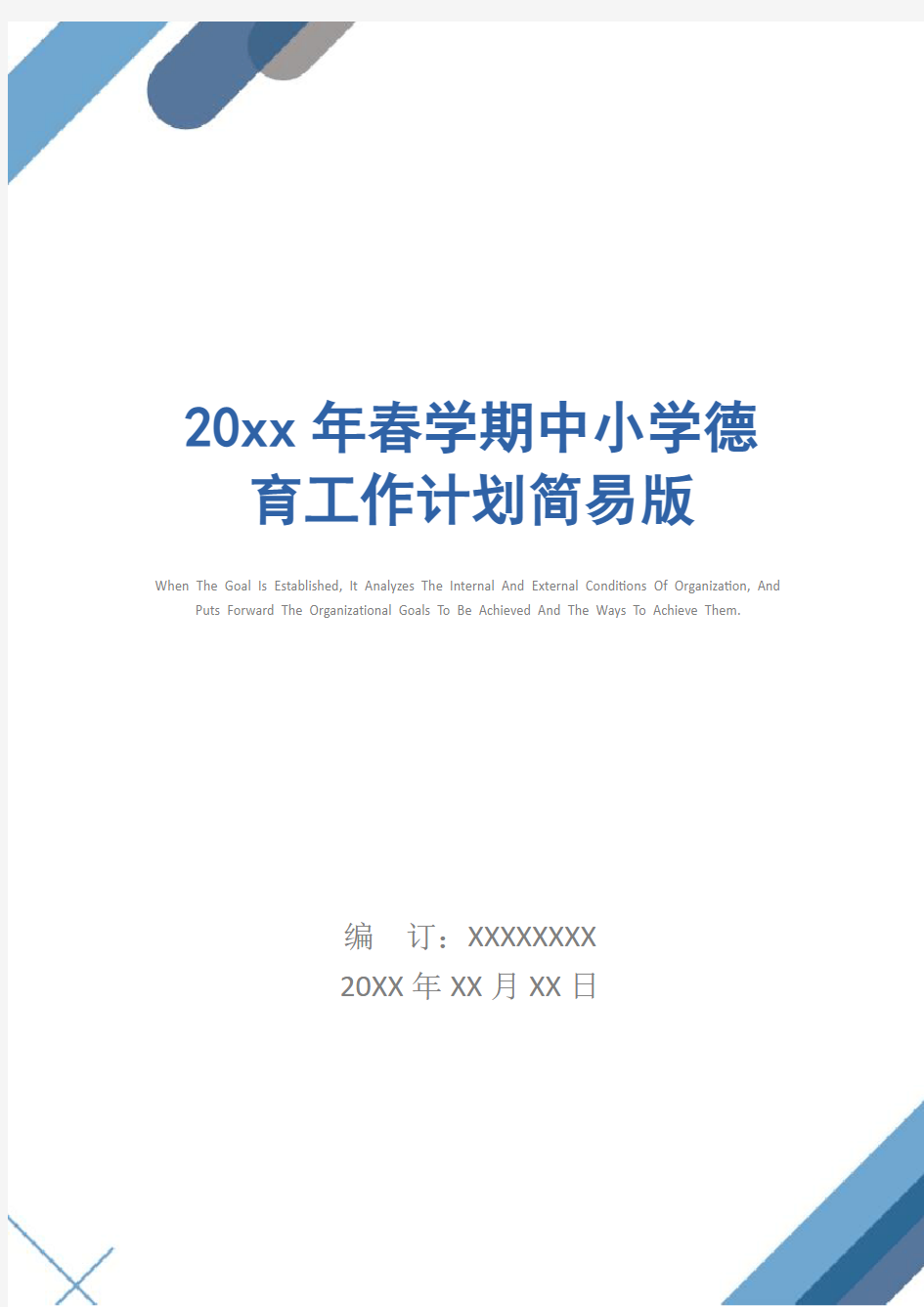 20xx 年春学期中小学德育工作计划简易版

When The Goal Is Established, It Analyzes The Internal And External Conditions Of Organization, And Puts Forward The Organizational Goals To Be Achieved And The Ways To Achieve Them.

编 订：XXXXXXXX
20XX 年 XX 月 XX 日